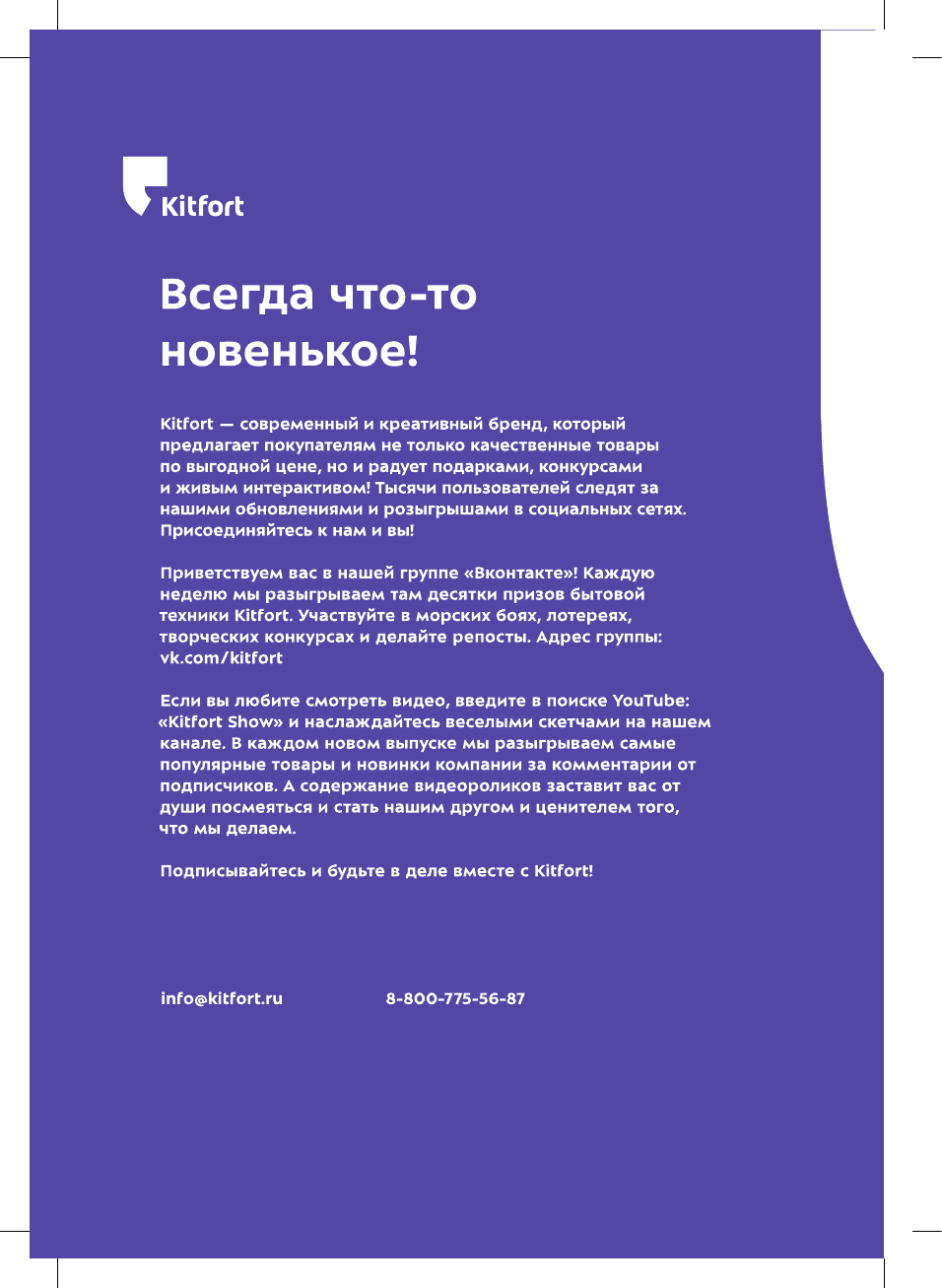 Kitfort

Всегда что-то новенькое!

Kitfort — современный и креативный бренд, который предлагает покупателям не только качественные товары по выгодной цене, но и радует подарками, конкурсами и живым интерактивом! Тысячи пользователей следят за нашими обновлениями и розыгрышами в социальных сетях. Присоединяйтесь к нам и вы!

Приветствуем вас в нашей группе «Вконтакте»! Каждую неделю мы разыгрываем там десятки призов бытовой техники Kitfort. Участвуйте в морских боях, лотереях, творческих конкурсах и делайте репосты. Адрес группы: vk.com/kitfort

Если вы любите смотреть видео, введите в поиске YouTube: «Kitfort Show» и наслаждайтесь веселыми скетчами на нашем канале. В каждом новом выпуске мы разыгрываем самые популярные товары и новинки компании за комментарии от подписчиков. А содержание видеороликов заставит вас от души посмеяться и стать нашим другом и ценителем того, что мы делаем.

Подписывайтесь и будьте в деле вместе с Kitfort!

info@kitfort.ru 8-800-775-56-87